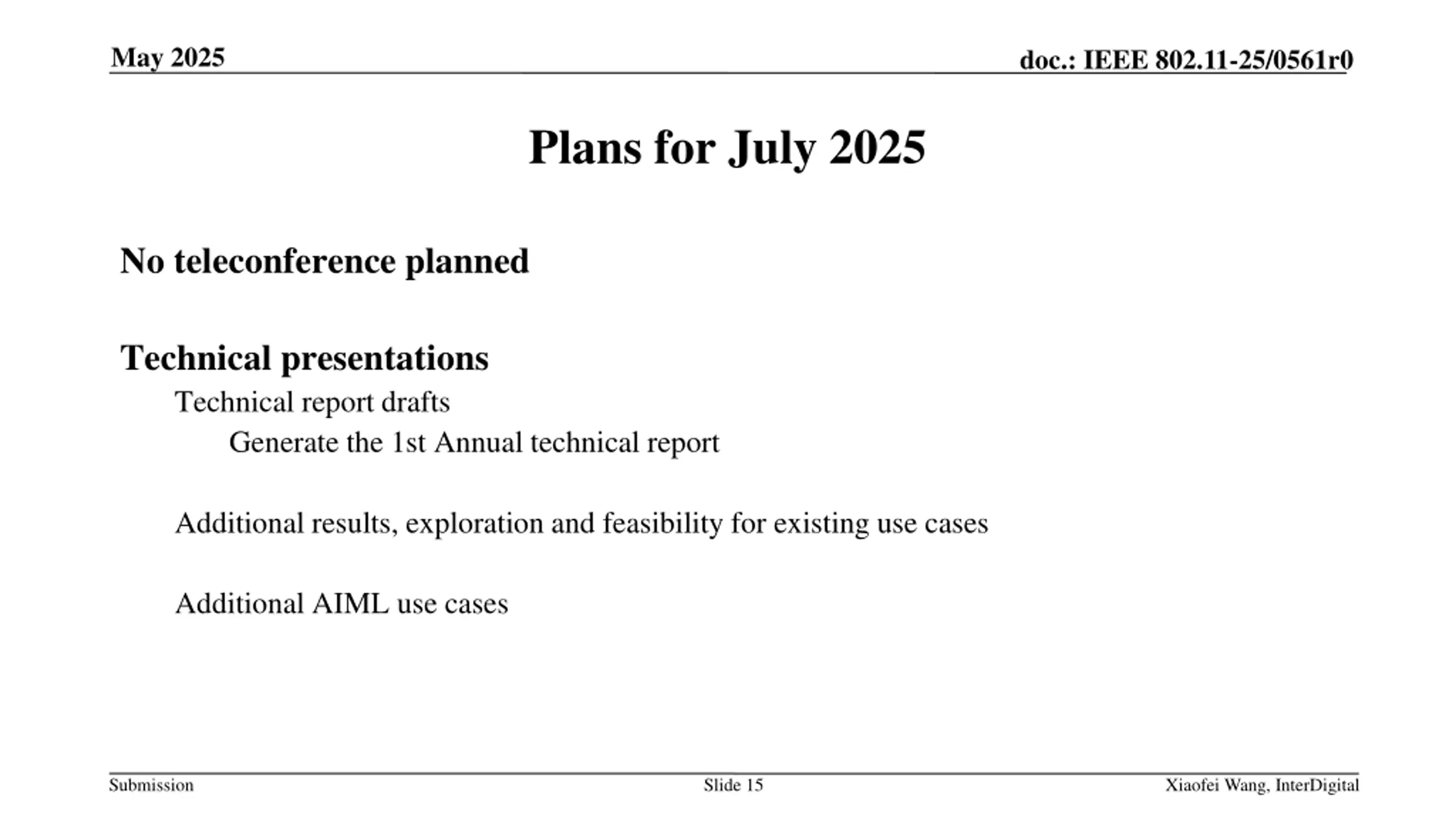 May 2025

doc.: IEEE 802.11-25/0561r0

Plans for July 2025

No teleconference planned

Technical presentations

Technical report drafts

Generate the 1st Annual technical report

Additional results, exploration and feasibility for existing use cases

Additional AIML use cases

Submission

Slide 15

Xiaofei Wang, InterDigital